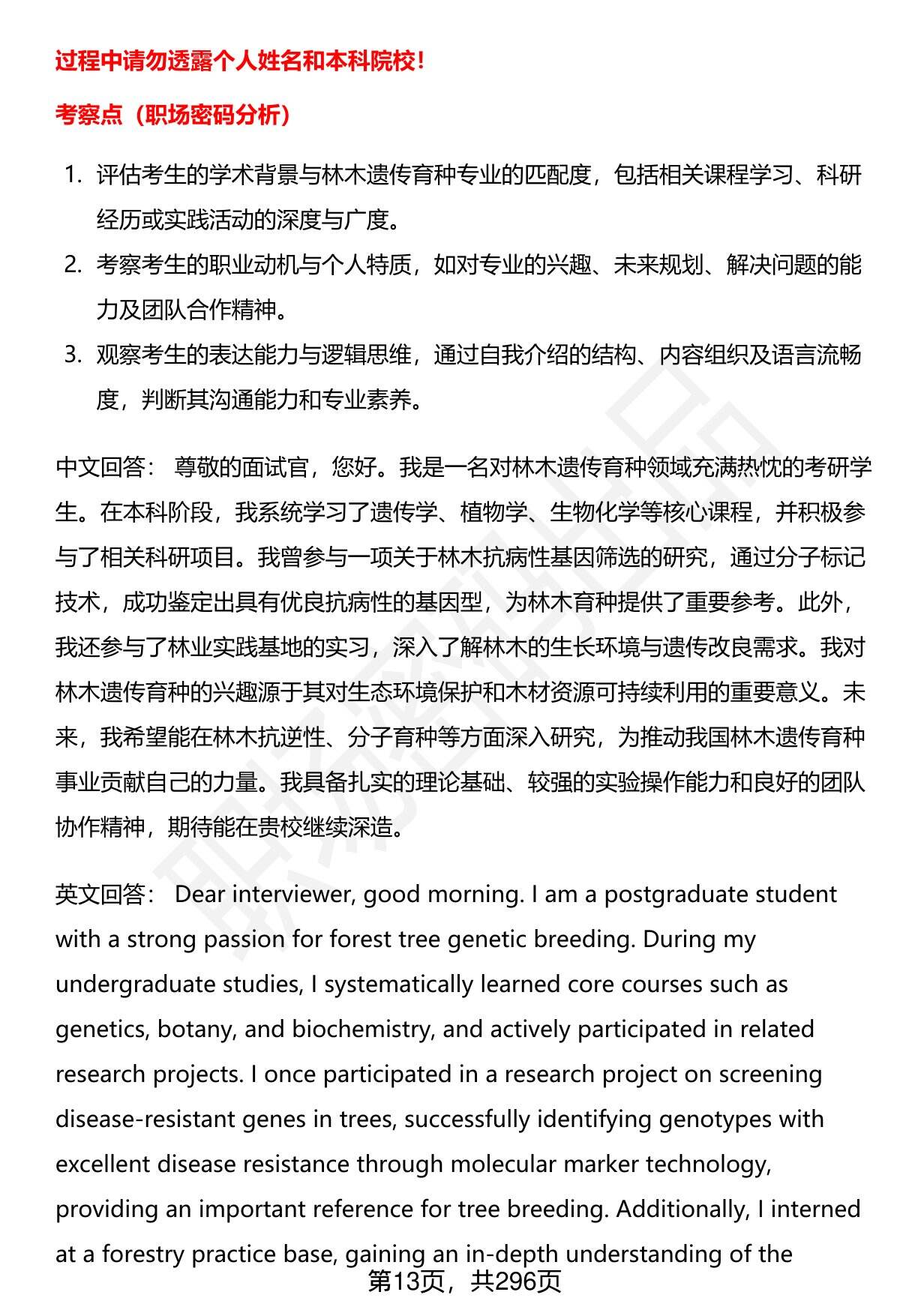 过程中请勿透露个人姓名和本科院校！

考察点（职场密码分析）

1. 评估考生的学术背景与林木遗传育种专业的匹配度，包括相关课程学习、科研经历或实践活动的深度与广度。
2. 考察考生的职业动机与个人特质，如对专业的兴趣、未来规划、解决问题的能力及团队合作精神。
3. 观察考生的表达能力与逻辑思维，通过自我介绍的结构、内容组织及语言流畅度，判断其沟通能力和专业素养。

中文回答： 尊敬的面试官，您好。我是一名对林木遗传育种领域充满热忱的考研学生。在本科阶段，我系统学习了遗传学、植物学、生物化学等核心课程，并积极参与了相关科研项目。我曾参与一项关于林木抗病性基因筛选的研究，通过分子标记技术，成功鉴定出具有优良抗病性的基因型，为林木育种提供了重要参考。此外，我还参与了林业实践基地的实习，深入了解林木的生长环境与遗传改良需求。我对林木遗传育种的兴趣源于其对生态环境保护和木材资源可持续利用的重要意义。未来，我希望能在林木抗逆性、分子育种等方面深入研究，为推动我国林木遗传育种事业贡献自己的力量。我具备扎实的理论基础、较强的实验操作能力和良好的团队协作精神，期待能在贵校继续深造。

英文回答： Dear interviewer, good morning. I am a postgraduate student with a strong passion for forest tree genetic breeding. During my undergraduate studies, I systematically learned core courses such as genetics, botany, and biochemistry, and actively participated in related research projects. I once participated in a research project on screening disease-resistant genes in trees, successfully identifying genotypes with excellent disease resistance through molecular marker technology, providing an important reference for tree breeding. Additionally, I interned at a forestry practice base, gaining an in-depth understanding of the

第13页，共296页